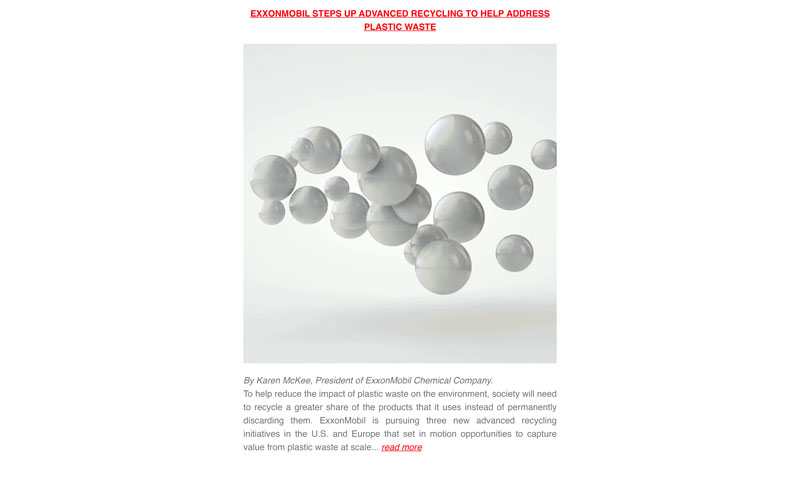 EXXONMOBIL STEPS UP ADVANCED RECYCLING TO HELP ADDRESS PLASTIC WASTE

By Karen McKee, President of ExxonMobil Chemical Company.

To help reduce the impact of plastic waste on the environment, society will need to recycle a greater share of the products that it uses instead of permanently discarding them. ExxonMobil is pursuing three new advanced recycling initiatives in the U.S. and Europe that set in motion opportunities to capture value from plastic waste at scale... read more